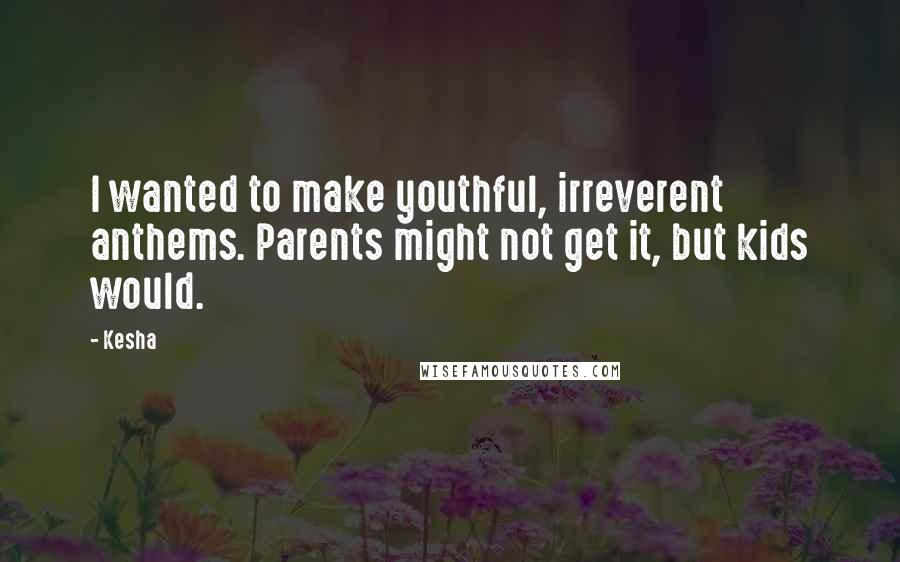 I wanted to make youthful, irreverent anthems. Parents might not get it, but kids would.

- Kesha

WISEFAMOUSQUOTES.COM